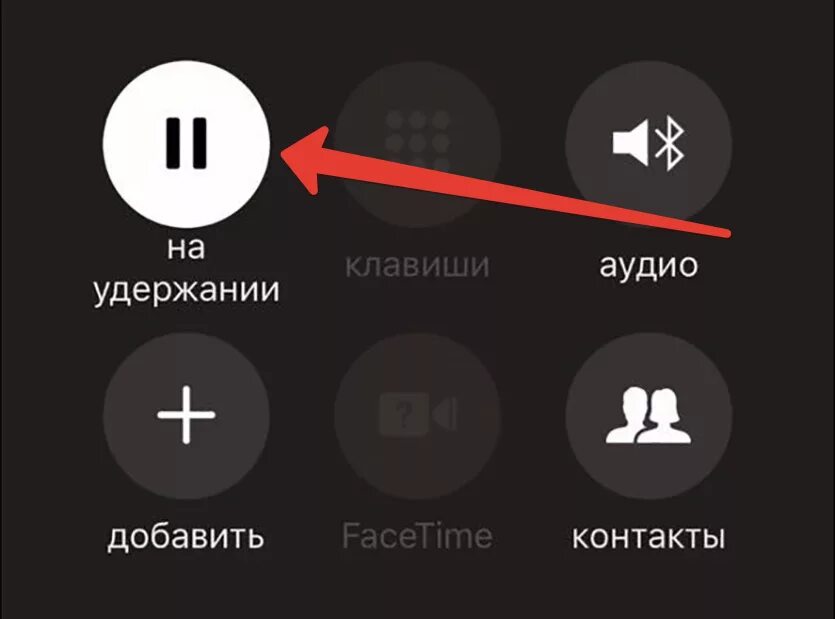 на удержании

клавиши

аудио

добавить

FaceTime

контакты